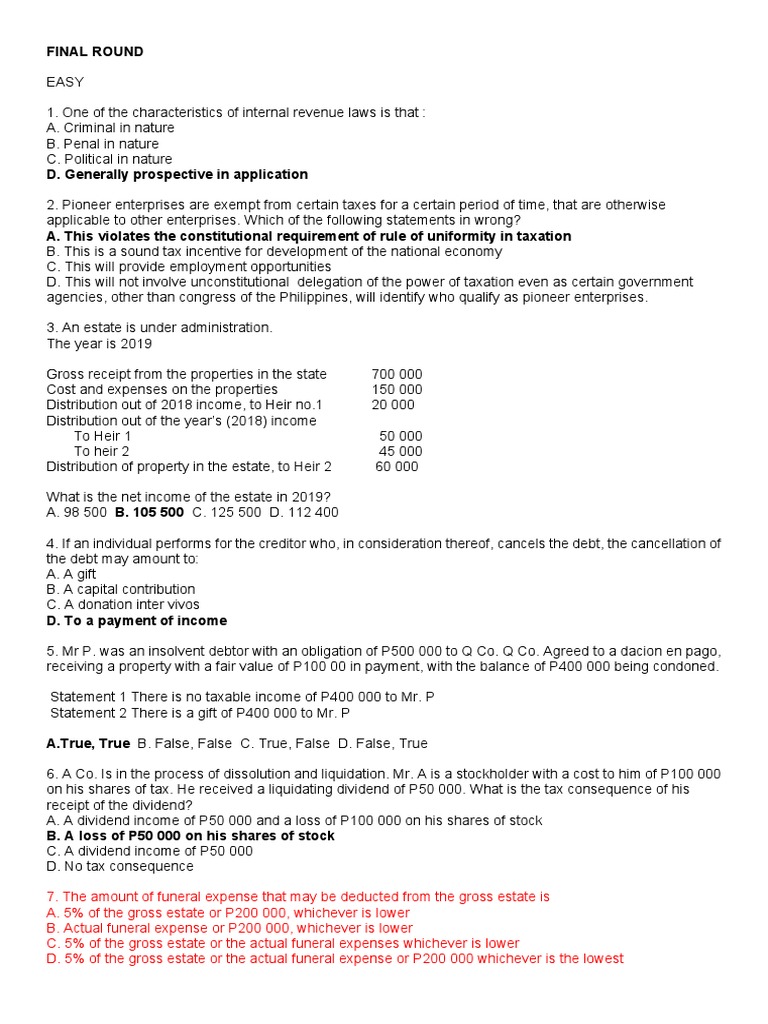 FINAL ROUND

EASY

1. One of the characteristics of internal revenue laws is that :
A. Criminal in nature
B. Penal in nature
C. Political in nature
D. Generally prospective in application

2. Pioneer enterprises are exempt from certain taxes for a certain period of time, that are otherwise applicable to other enterprises. Which of the following statements in wrong?
A. This violates the constitutional requirement of rule of uniformity in taxation
B. This is a sound tax incentive for development of the national economy
C. This will provide employment opportunities
D. This will not involve unconstitutional delegation of the power of taxation even as certain government agencies, other than congress of the Philippines, will identify who qualify as pioneer enterprises.

3. An estate is under administration.
The year is 2019

Gross receipt from the properties in the state 700 000
Cost and expenses on the properties 150 000
Distribution out of 2018 income, to Heir no.1 20 000
Distribution out of the year's (2018) income
To Heir 1 50 000
To heir 2 45 000
Distribution of property in the estate, to Heir 2 60 000

What is the net income of the estate in 2019?
A. 98 500 B. 105 500 C. 125 500 D. 112 400

4. If an individual performs for the creditor who, in consideration thereof, cancels the debt, the cancellation of the debt may amount to:
A. A gift
B. A capital contribution
C. A donation inter vivos
D. To a payment of income

5. Mr P. was an insolvent debtor with an obligation of P500 000 to Q Co. Q Co. Agreed to a dacion en pago, receiving a property with a fair value of P100 00 in payment, with the balance of P400 000 being condoned.

Statement 1 There is no taxable income of P400 000 to Mr. P
Statement 2 There is a gift of P400 000 to Mr. P

A.True, True B. False, False C. True, False D. False, True

6. A Co. Is in the process of dissolution and liquidation. Mr. A is a stockholder with a cost to him of P100 000 on his shares of tax. He received a liquidating dividend of P50 000. What is the tax consequence of his receipt of the dividend?
A. A dividend income of P50 000 and a loss of P100 000 on his shares of stock
B. A loss of P50 000 on his shares of stock
C. A dividend income of P50 000
D. No tax consequence

7. The amount of funeral expense that may be deducted from the gross estate is
A. 5% of the gross estate or P200 000, whichever is lower
B. Actual funeral expense or P200 000, whichever is lower
C. 5% of the gross estate or the actual funeral expenses whichever is lower
D. 5% of the gross estate or the actual funeral expense or P200 000 whichever is the lowest